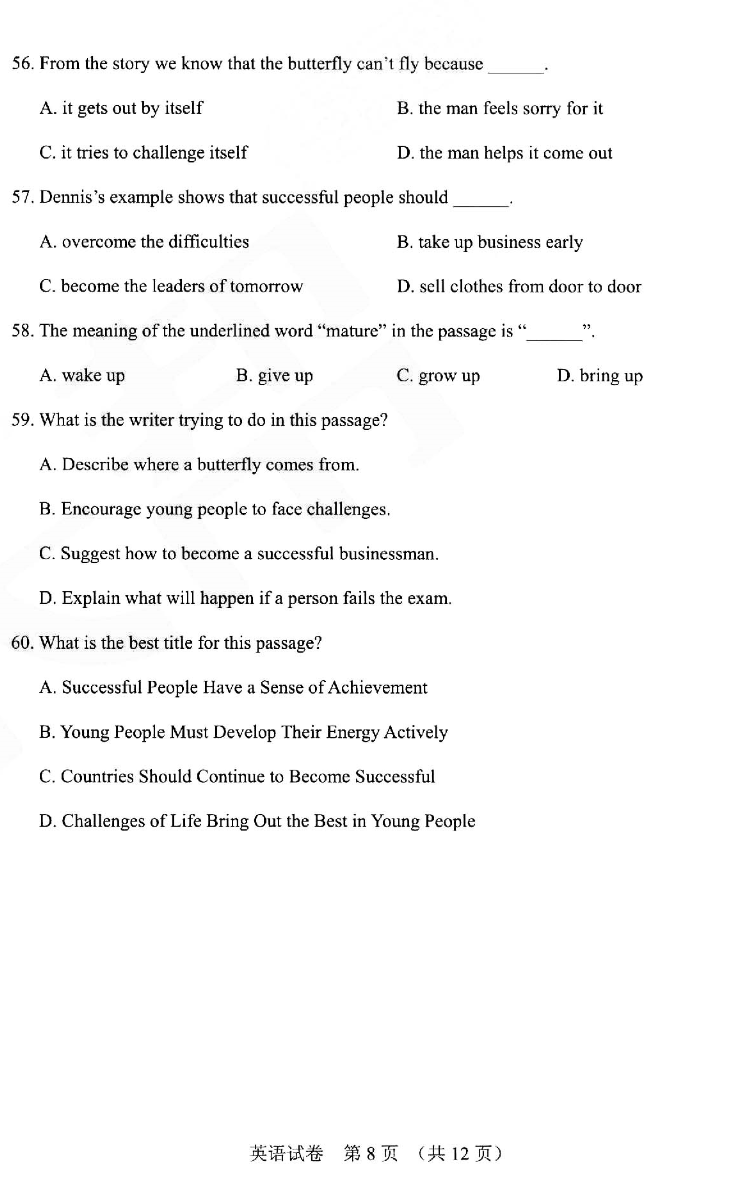 56. From the story we know that the butterfly can't fly because ______.

A. it gets out by itself

B. the man feels sorry for it

C. it tries to challenge itself

D. the man helps it come out

57. Dennis's example shows that successful people should ______.

A. overcome the difficulties

B. take up business early

C. become the leaders of tomorrow

D. sell clothes from door to door

58. The meaning of the underlined word "mature" in the passage is "______".

A. wake up

B. give up

C. grow up

D. bring up

59. What is the writer trying to do in this passage?

A. Describe where a butterfly comes from.

B. Encourage young people to face challenges.

C. Suggest how to become a successful businessman.

D. Explain what will happen if a person fails the exam.

60. What is the best title for this passage?

A. Successful People Have a Sense of Achievement

B. Young People Must Develop Their Energy Actively

C. Countries Should Continue to Become Successful

D. Challenges of Life Bring Out the Best in Young People

英语试卷 第 8 页 （共 12 页）